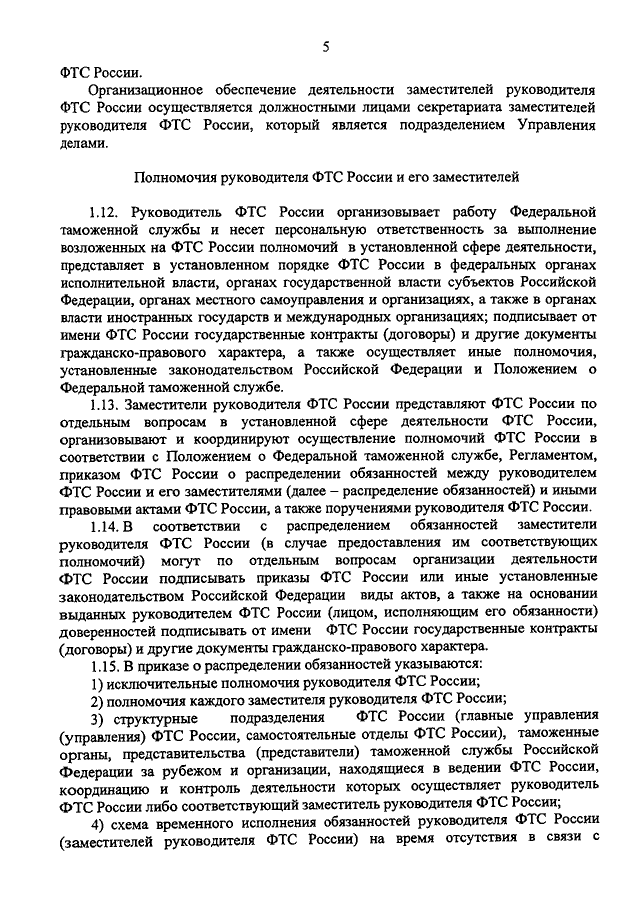 5

ФТС России.

Организационное обеспечение деятельности заместителей руководителя ФТС России осуществляется должностными лицами секретариата заместителей руководителя ФТС России, который является подразделением Управления делами.

Полномочия руководителя ФТС России и его заместителей

1.12. Руководитель ФТС России организовывает работу Федеральной таможенной службы и несет персональную ответственность за выполнение возложенных на ФТС России полномочий в установленной сфере деятельности, представляет в установленном порядке ФТС России в федеральных органах исполнительной власти, органах государственной власти субъектов Российской Федерации, органах местного самоуправления и организациях, а также в органах власти иностранных государств и международных организациях; подписывает от имени ФТС России государственные контракты (договоры) и другие документы гражданско-правового характера, а также осуществляет иные полномочия, установленные законодательством Российской Федерации и Положением о Федеральной таможенной службе.

1.13. Заместители руководителя ФТС России представляют ФТС России по отдельным вопросам в установленной сфере деятельности ФТС России, организовывают и координируют осуществление полномочий ФТС России в соответствии с Положением о Федеральной таможенной службе, Регламентом, приказом ФТС России о распределении обязанностей между руководителем ФТС России и его заместителями (далее – распределение обязанностей) и иными правовыми актами ФТС России, а также поручениями руководителя ФТС России.

1.14. В соответствии с распределением обязанностей заместители руководителя ФТС России (в случае предоставления им соответствующих полномочий) могут по отдельным вопросам организации деятельности ФТС России подписывать приказы ФТС России или иные установленные законодательством Российской Федерации виды актов, а также на основании выданных руководителем ФТС России (лицом, исполняющим его обязанности) доверенностей подписывать от имени ФТС России государственные контракты (договоры) и другие документы гражданско-правового характера.

1.15. В приказе о распределении обязанностей указываются:

1) исключительные полномочия руководителя ФТС России;

2) полномочия каждого заместителя руководителя ФТС России;

3) структурные подразделения ФТС России (главные управления (управления) ФТС России, самостоятельные отделы ФТС России), таможенные органы, представительства (представители) таможенной службы Российской Федерации за рубежом и организации, находящиеся в ведении ФТС России, координацию и контроль деятельности которых осуществляет руководитель ФТС России либо соответствующий заместитель руководителя ФТС России;

4) схема временного исполнения обязанностей руководителя ФТС России (заместителей руководителя ФТС России) на время отсутствия в связи с